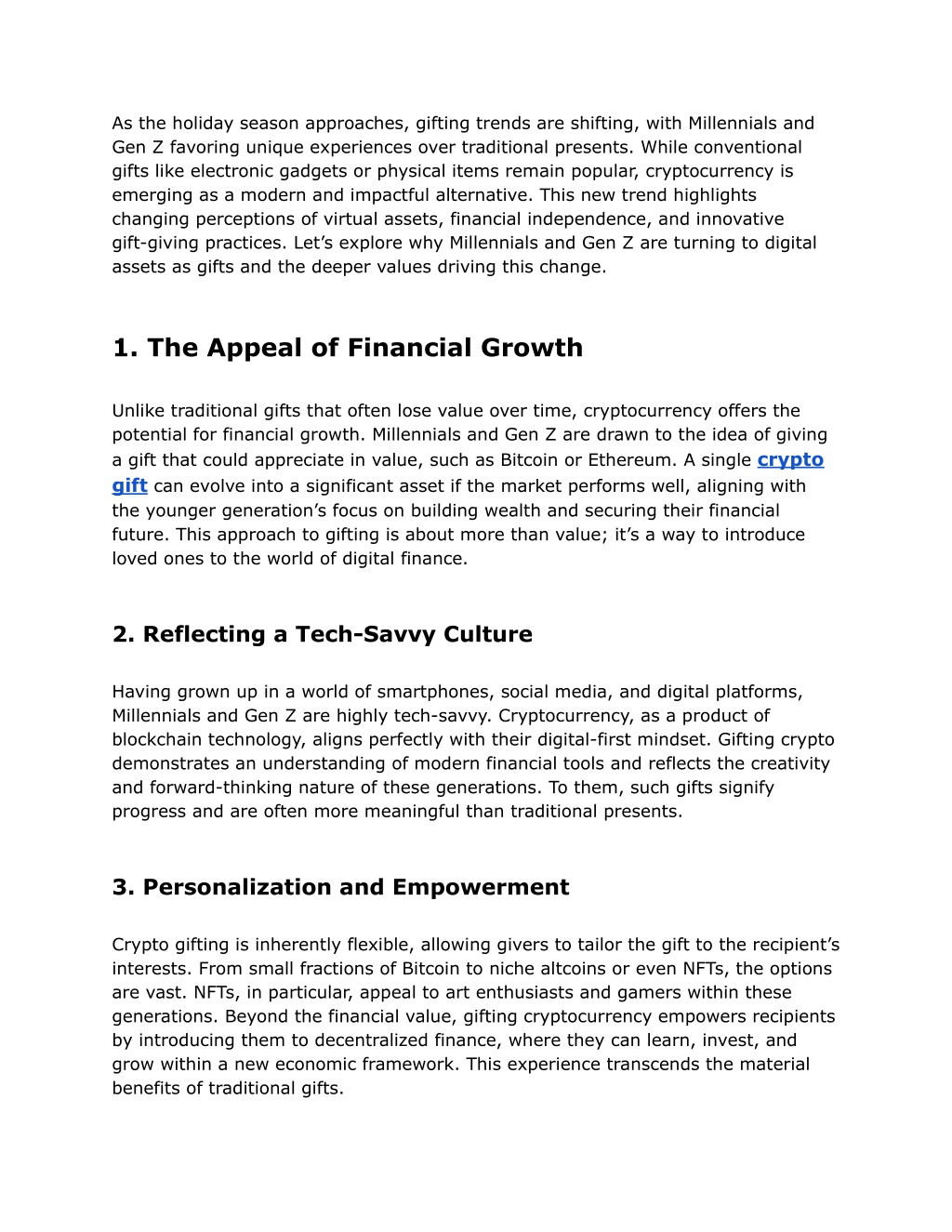 As the holiday season approaches, gifting trends are shifting, with Millennials and Gen Z favoring unique experiences over traditional presents. While conventional gifts like electronic gadgets or physical items remain popular, cryptocurrency is emerging as a modern and impactful alternative. This new trend highlights changing perceptions of virtual assets, financial independence, and innovative gift-giving practices. Let’s explore why Millennials and Gen Z are turning to digital assets as gifts and the deeper values driving this change.

1. The Appeal of Financial Growth

Unlike traditional gifts that often lose value over time, cryptocurrency offers the potential for financial growth. Millennials and Gen Z are drawn to the idea of giving a gift that could appreciate in value, such as Bitcoin or Ethereum. A single crypto gift can evolve into a significant asset if the market performs well, aligning with the younger generation’s focus on building wealth and securing their financial future. This approach to gifting is about more than value; it’s a way to introduce loved ones to the world of digital finance.

2. Reflecting a Tech-Savvy Culture

Having grown up in a world of smartphones, social media, and digital platforms, Millennials and Gen Z are highly tech-savvy. Cryptocurrency, as a product of blockchain technology, aligns perfectly with their digital-first mindset. Gifting crypto demonstrates an understanding of modern financial tools and reflects the creativity and forward-thinking nature of these generations. To them, such gifts signify progress and are often more meaningful than traditional presents.

3. Personalization and Empowerment

Crypto gifting is inherently flexible, allowing givers to tailor the gift to the recipient’s interests. From small fractions of Bitcoin to niche altcoins or even NFTs, the options are vast. NFTs, in particular, appeal to art enthusiasts and gamers within these generations. Beyond the financial value, gifting cryptocurrency empowers recipients by introducing them to decentralized finance, where they can learn, invest, and grow within a new economic framework. This experience transcends the material benefits of traditional gifts.